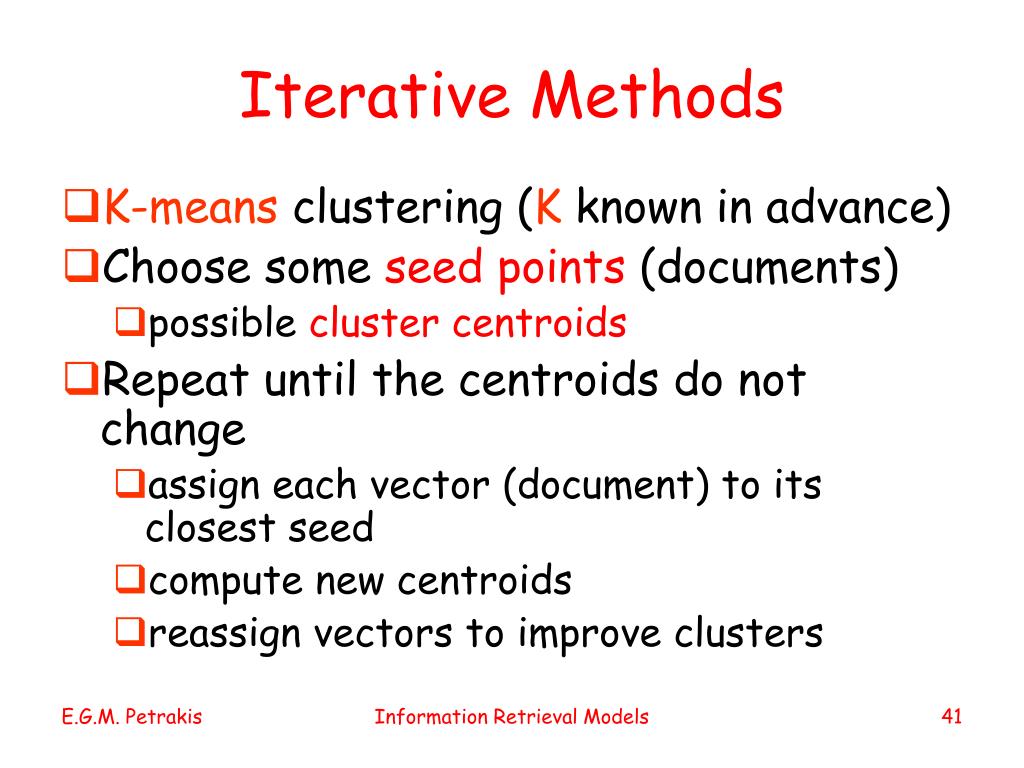 Iterative Methods

❑K-means clustering (K known in advance)
❑Choose some seed points (documents)
❑possible cluster centroids
❑Repeat until the centroids do not change
❑assign each vector (document) to its closest seed
❑compute new centroids
❑reassign vectors to improve clusters

E.G.M. Petrakis
Information Retrieval Models
41